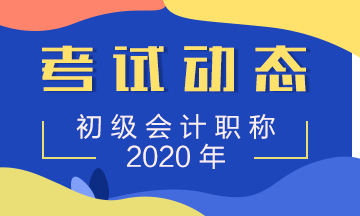 考试动态

初级会计职称
2020年